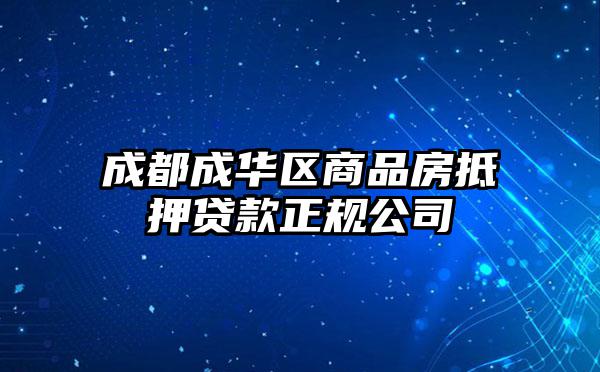 成都成华区商品房抵押贷款正规公司